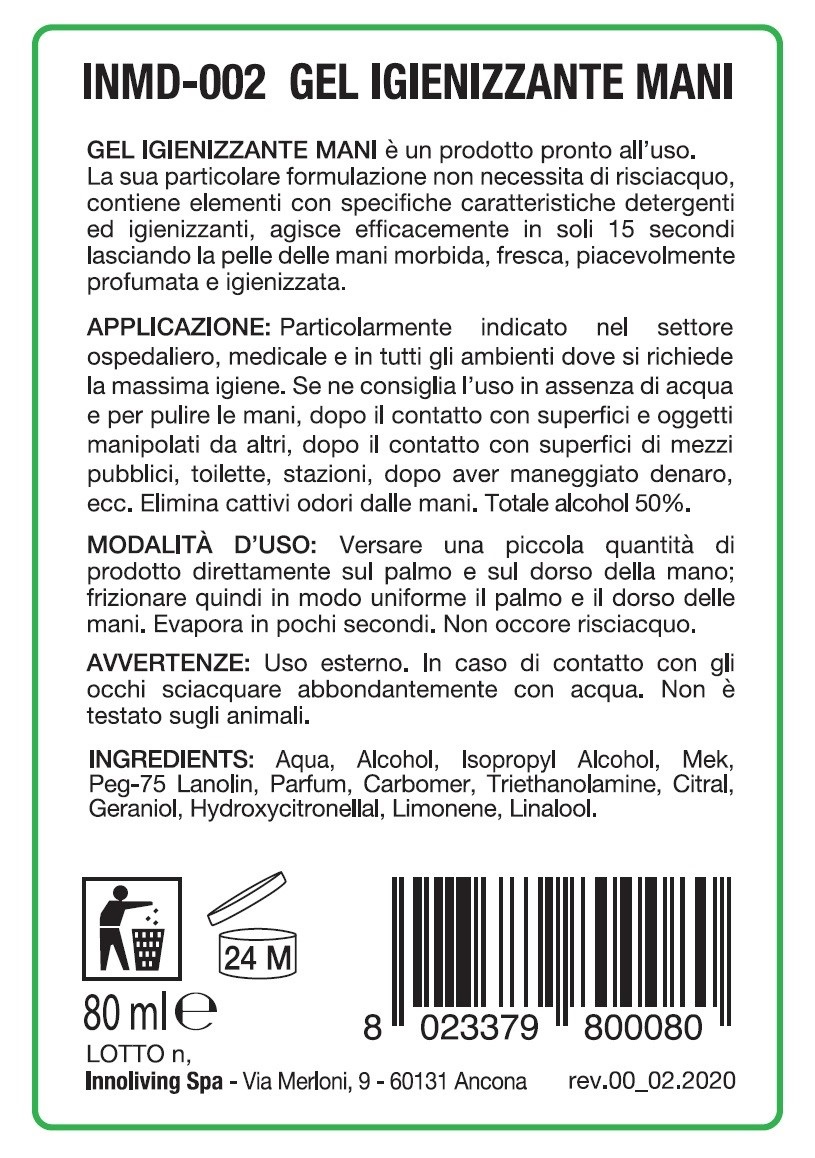 INMD-002 GEL IGIENIZZANTE MANI

GEL IGIENIZZANTE MANI è un prodotto pronto all'uso. La sua particolare formulazione non necessita di risciacquo, contiene elementi con specifiche caratteristiche detergenti ed igienizzanti, agisce efficacemente in soli 15 secondi lasciando la pelle delle mani morbida, fresca, piacevolmente profumata e igienizzata.

APPLICAZIONE: Particolarmente indicato nel settore ospedaliero, medicale e in tutti gli ambienti dove si richiede la massima igiene. Se ne consiglia l'uso in assenza di acqua e per pulire le mani, dopo il contatto con superfici e oggetti manipolati da altri, dopo il contatto con superfici di mezzi pubblici, toilette, stazioni, dopo aver maneggiato denaro, ecc. Elimina cattivi odori dalle mani. Totale alcohol 50%.

MODALITÀ D'USO: Versare una piccola quantità di prodotto direttamente sul palmo e sul dorso della mano; frizionare quindi in modo uniforme il palmo e il dorso delle mani. Evapora in pochi secondi. Non occore risciacquo.

AVVERTENZE: Uso esterno. In caso di contatto con gli occhi sciacquare abbondantemente con acqua. Non è testato sugli animali.

INGREDIENTS: Aqua, Alcohol, Isopropyl Alcohol, Mek, Peg-75 Lanolin, Parfum, Carbomer, Triethanolamine, Citral, Geraniol, Hydroxycitronellal, Limonene, Linalool.

24 M

80 ml ℮

8 023379 800080

LOTTO n,

Innoliving Spa - Via Merloni, 9 - 60131 Ancona rev.00_02.2020